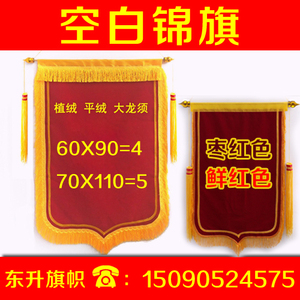 空白锦旗

植绒 平绒 大龙须

60X90=4

70X110=5

枣红色
鲜红色

东升旗帜 ☎: 15090524575